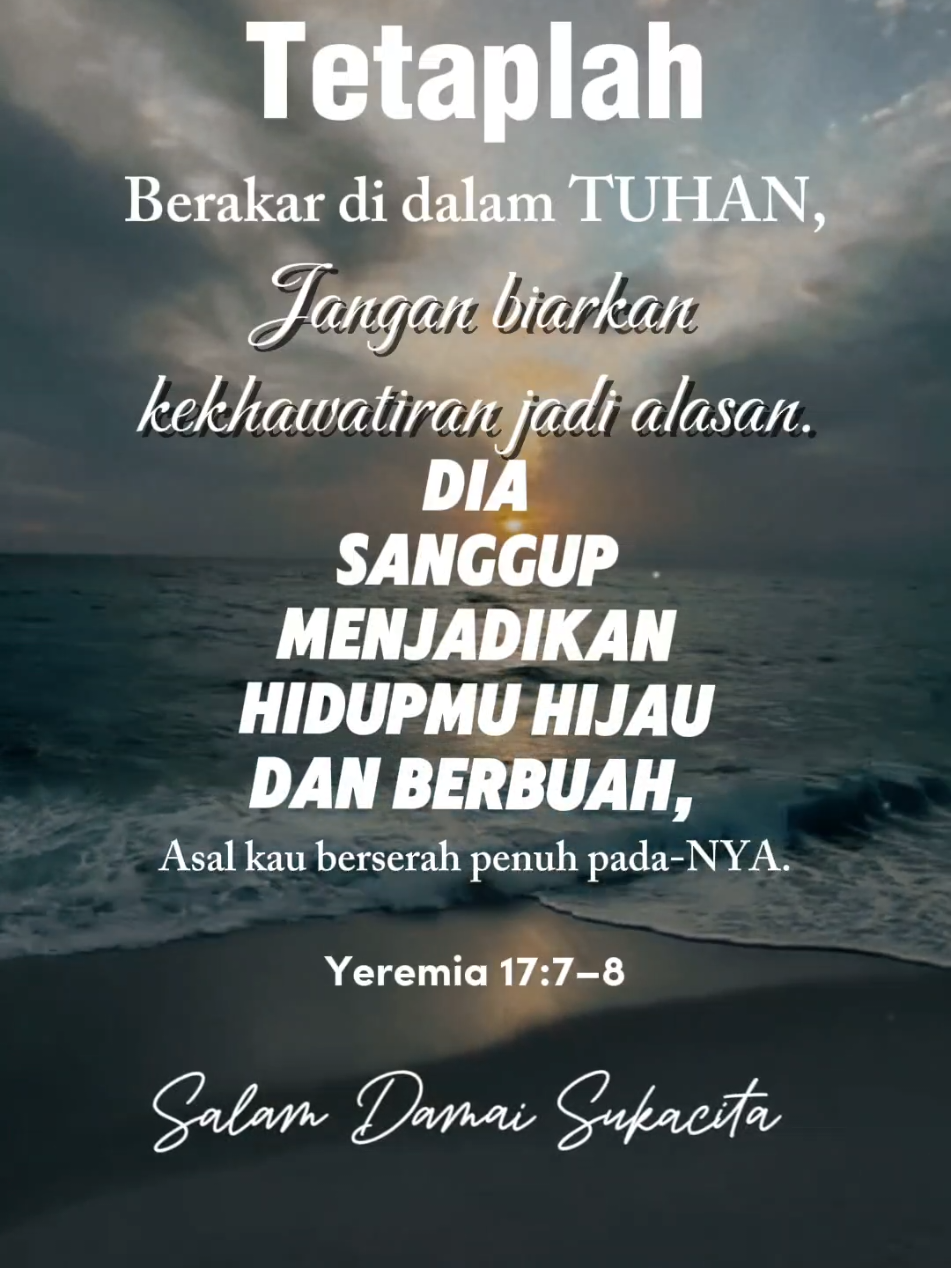 Tetaplah
Berakar di dalam TUHAN,
Jangan biarkan kekhawatiran jadi alasan.
DIA
SANGGUP
MENJADIKAN
HIDUPMU HIJAU
DAN BERBUAH,
Asal kau berserah penuh pada-NYA.

Yeremia 17:7–8

Salam Damai Sukacita